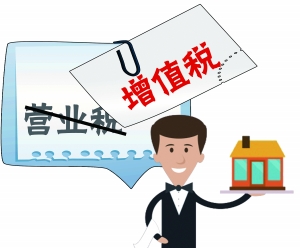 增值税

营业税